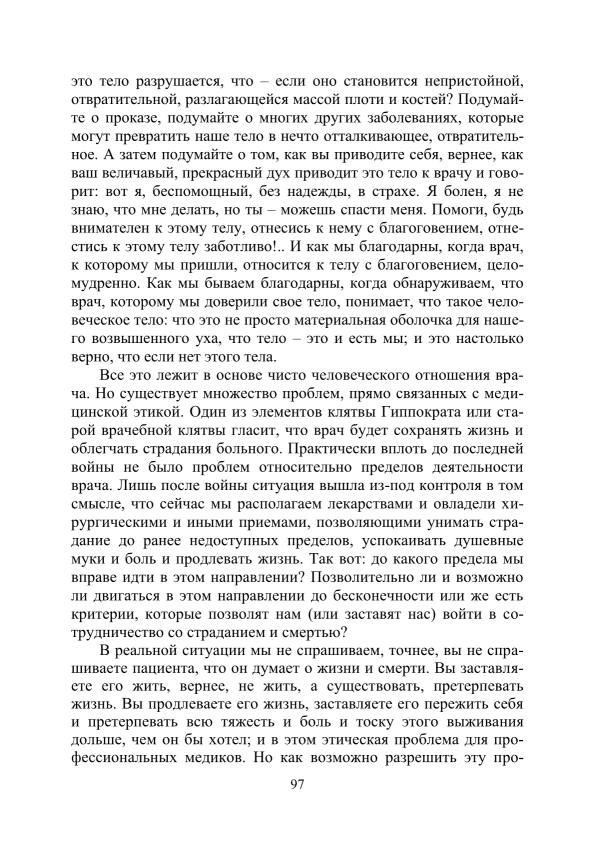 это тело разрушается, что – если оно становится непристойной, отвратительной, разлагающейся массой плоти и костей? Подумайте о проказе, подумайте о многих других заболеваниях, которые могут превратить наше тело в нечто отталкивающее, отвратительное. А затем подумайте о том, как вы приводите себя, вернее, как ваш величавый, прекрасный дух приводит это тело к врачу и говорит: вот я, беспомощный, без надежды, в страхе. Я болен, я не знаю, что мне делать, но ты – можешь спасти меня. Помоги, будь внимателен к этому телу, отнесись к нему с благоговением, отнестись к этому телу заботливо!.. И как мы благодарны, когда врач, к которому мы пришли, относится к телу с благоговением, целомудренно. Как мы бываем благодарны, когда обнаруживаем, что врач, которому мы доверили свое тело, понимает, что такое человеческое тело: что это не просто материальная оболочка для нашего возвышенного уха, что тело – это и есть мы; и это настолько верно, что если нет этого тела.

Все это лежит в основе чисто человеческого отношения врача. Но существует множество проблем, прямо связанных с медицинской этикой. Один из элементов клятвы Гиппократа или старой врачебной клятвы гласит, что врач будет сохранять жизнь и облегчать страдания больного. Практически вплоть до последней войны не было проблем относительно пределов деятельности врача. Лишь после войны ситуация вышла из-под контроля в том смысле, что сейчас мы располагаем лекарствами и овладели хирургическими и иными приемами, позволяющими унимать страдание до ранее недоступных пределов, успокаивать душевные муки и боль и продлевать жизнь. Так вот: до какого предела мы вправе идти в этом направлении? Позволительно ли и возможно ли двигаться в этом направлении до бесконечности или же есть критерии, которые позволят нам (или заставят нас) войти в сотрудничество со страданием и смертью?

В реальной ситуации мы не спрашиваем, точнее, вы не спрашиваете пациента, что он думает о жизни и смерти. Вы заставляете его жить, вернее, не жить, а существовать, претерпевать жизнь. Вы продлеваете его жизнь, заставляете его пережить себя и претерпевать всю тяжесть и боль и тоску этого выживания дольше, чем он бы хотел; и в этом этическая проблема для профессиональных медиков. Но как возможно разрешить эту про-

97